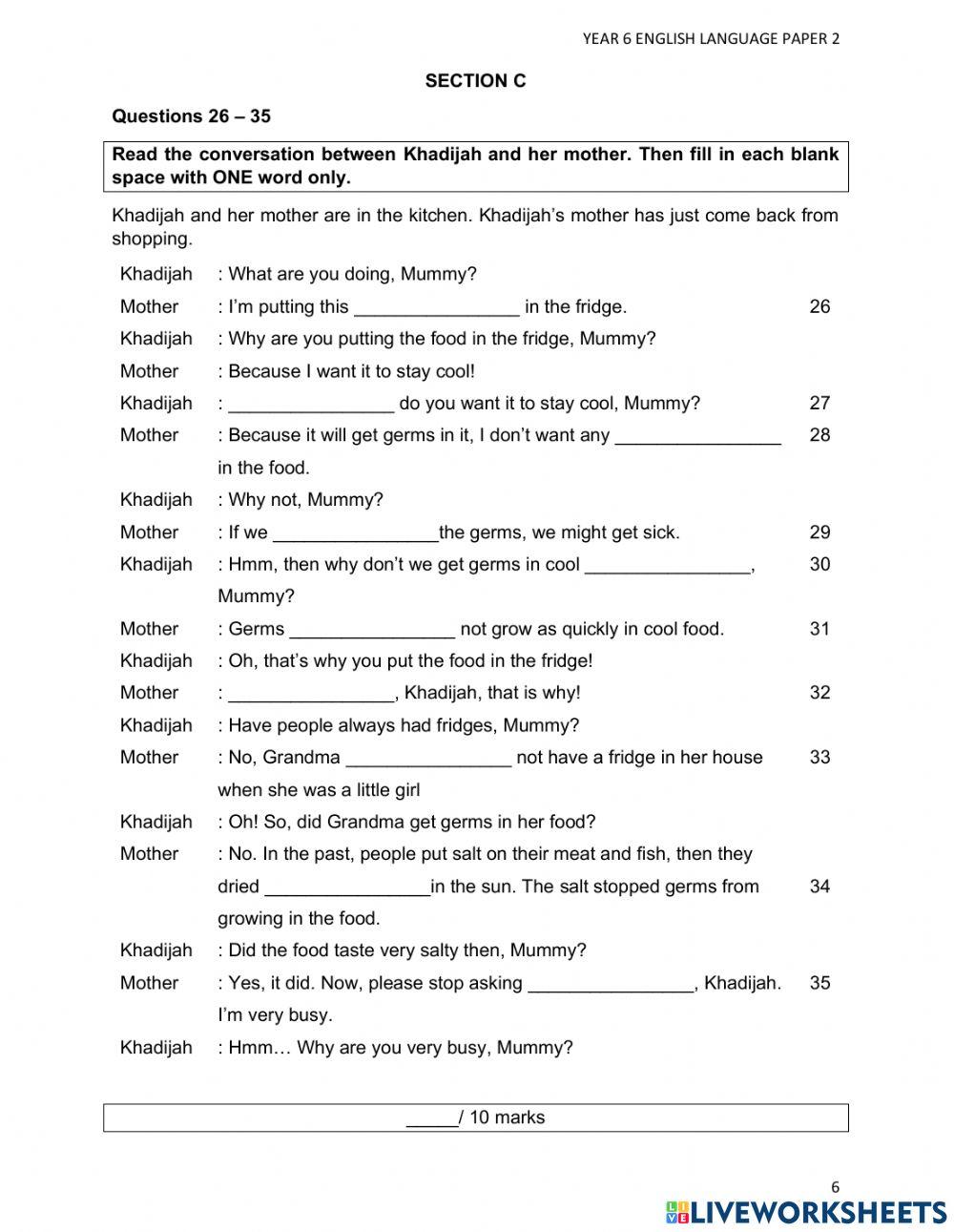 YEAR 6 ENGLISH LANGUAGE PAPER 2

SECTION C

Questions 26 – 35

Read the conversation between Khadijah and her mother. Then fill in each blank space with ONE word only.

Khadijah and her mother are in the kitchen. Khadijah's mother has just come back from shopping.

Khadijah : What are you doing, Mummy?

Mother : I'm putting this ________________ in the fridge. 26

Khadijah : Why are you putting the food in the fridge, Mummy?

Mother : Because I want it to stay cool!

Khadijah : ________________ do you want it to stay cool, Mummy? 27

Mother : Because it will get germs in it, I don't want any ________________ in the food. 28

Khadijah : Why not, Mummy?

Mother : If we ________________the germs, we might get sick. 29

Khadijah : Hmm, then why don't we get germs in cool ________________, Mummy? 30

Mother : Germs ________________ not grow as quickly in cool food. 31

Khadijah : Oh, that's why you put the food in the fridge!

Mother : ________________, Khadijah, that is why! 32

Khadijah : Have people always had fridges, Mummy?

Mother : No, Grandma ________________ not have a fridge in her house when she was a little girl 33

Khadijah : Oh! So, did Grandma get germs in her food?

Mother : No. In the past, people put salt on their meat and fish, then they dried ________________in the sun. The salt stopped germs from growing in the food. 34

Khadijah : Did the food taste very salty then, Mummy?

Mother : Yes, it did. Now, please stop asking ________________, Khadijah. I'm very busy. 35

Khadijah : Hmm… Why are you very busy, Mummy?

_____/ 10 marks

6

LIVEWORKSHEETS